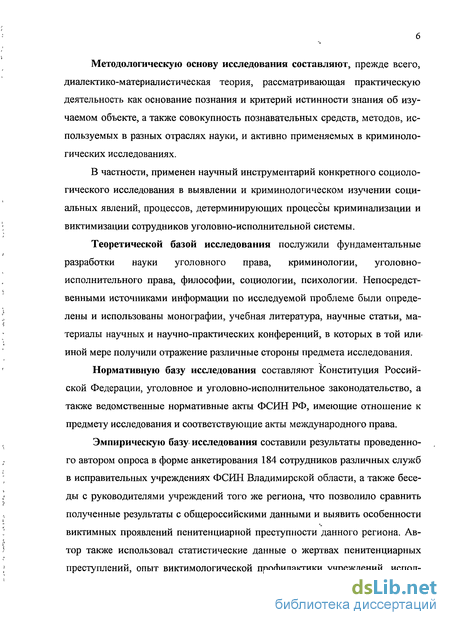 6

Методологическую основу исследования составляют, прежде всего, диалектико-материалистическая теория, рассматривающая практическую деятельность как основание познания и критерий истинности знания об изучаемом объекте, а также совокупность познавательных средств, методов, используемых в разных отраслях науки, и активно применяемых в криминологических исследованиях.

В частности, применен научный инструментарий конкретного социологического исследования в выявлении и криминологическом изучении социальных явлений, процессов, детерминирующих процессы криминализации и виктимизации сотрудников уголовно-исполнительной системы.

Теоретической базой исследования послужили фундаментальные разработки науки уголовного права, криминологии, уголовно-исполнительного права, философии, социологии, психологии. Непосредственными источниками информации по исследуемой проблеме были определены и использованы монографии, учебная литература, научные статьи, материалы научных и научно-практических конференций, в которых в той или иной мере получили отражение различные стороны предмета исследования.

Нормативную базу исследования составляют Конституция Российской Федерации, уголовное и уголовно-исполнительное законодательство, а также ведомственные нормативные акты ФСИН РФ, имеющие отношение к предмету исследования и соответствующие акты международного права.

Эмпирическую базу исследования составили результаты проведенного автором опроса в форме анкетирования 184 сотрудников различных служб в исправительных учреждениях ФСИН Владимирской области, а также беседы с руководителями учреждений того же региона, что позволило сравнить полученные результаты с общероссийскими данными и выявить особенности виктимных проявлений пенитенциарной преступности данного региона. Автор также использовал статистические данные о жертвах пенитенциарных преступлений, опыт виктимологической профилактики учреждений, испол-

dsLib.net
библиотека диссертаций